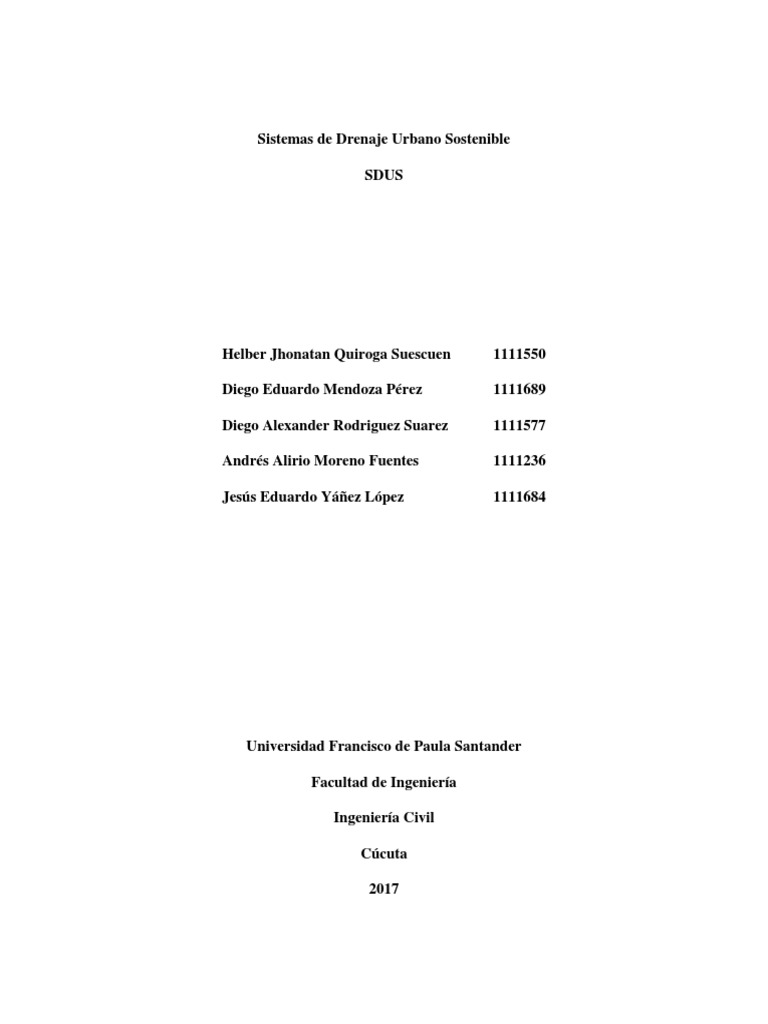 Sistemas de Drenaje Urbano Sostenible

SDUS

Helber Jhonatan Quiroga Suescuen 1111550

Diego Eduardo Mendoza Pérez 1111689

Diego Alexander Rodriguez Suarez 1111577

Andrés Alirio Moreno Fuentes 1111236

Jesús Eduardo Yáñez López 1111684

Universidad Francisco de Paula Santander

Facultad de Ingeniería

Ingeniería Civil

Cúcuta

2017